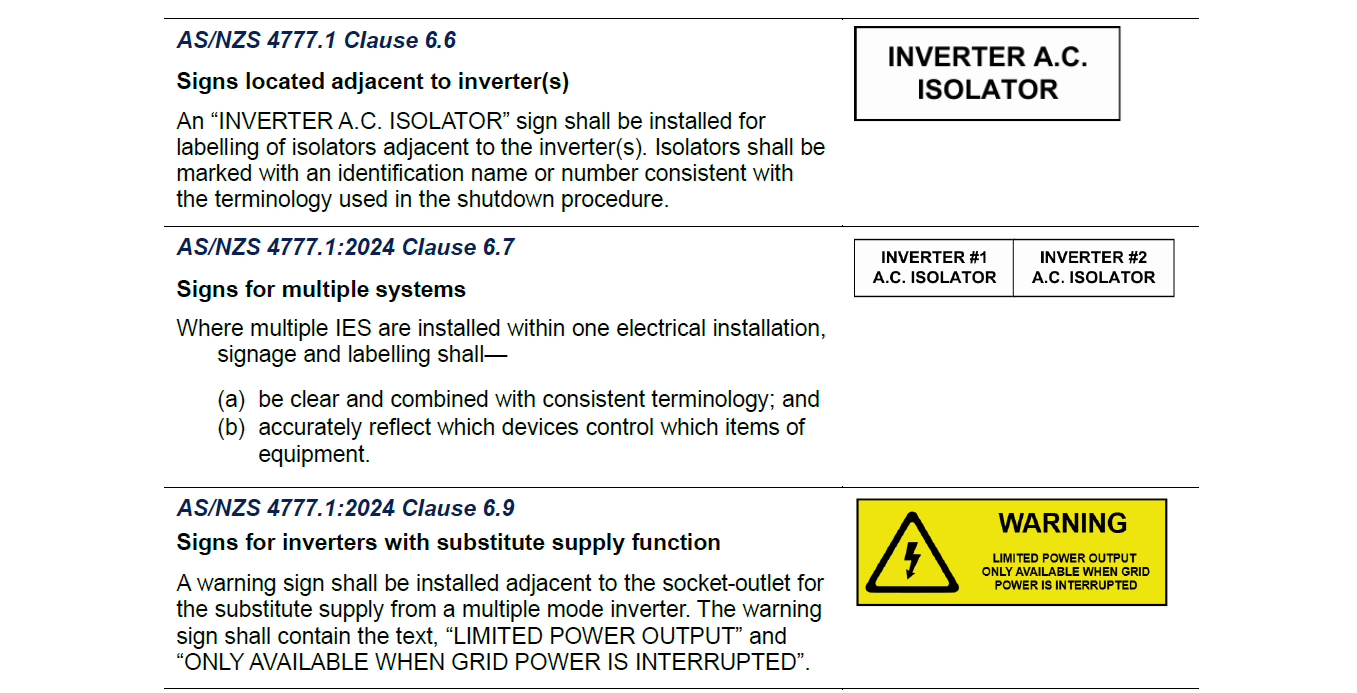 AS/NZS 4777.1 Clause 6.6

Signs located adjacent to inverter(s)

An "INVERTER A.C. ISOLATOR" sign shall be installed for labelling of isolators adjacent to the inverter(s). Isolators shall be marked with an identification name or number consistent with the terminology used in the shutdown procedure.

INVERTER A.C.
ISOLATOR

AS/NZS 4777.1:2024 Clause 6.7

Signs for multiple systems

Where multiple IES are installed within one electrical installation, signage and labelling shall—

(a) be clear and combined with consistent terminology; and
(b) accurately reflect which devices control which items of equipment.

INVERTER #1
A.C. ISOLATOR

INVERTER #2
A.C. ISOLATOR

AS/NZS 4777.1:2024 Clause 6.9

Signs for inverters with substitute supply function

A warning sign shall be installed adjacent to the socket-outlet for the substitute supply from a multiple mode inverter. The warning sign shall contain the text, "LIMITED POWER OUTPUT" and "ONLY AVAILABLE WHEN GRID POWER IS INTERRUPTED".

WARNING
LIMITED POWER OUTPUT
ONLY AVAILABLE WHEN GRID
POWER IS INTERRUPTED